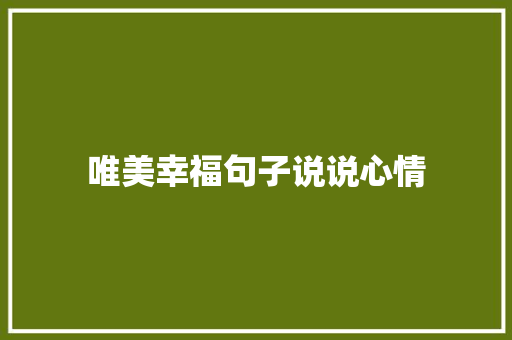 唯美幸福句子说说心情